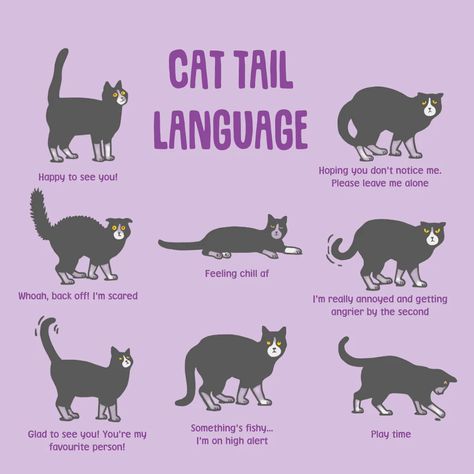 CAT TAIL LANGUAGE

Happy to see you!

Hoping you don't notice me. Please leave me alone

Whoah, back off! I'm scared

Feeling chill af

I'm really annoyed and getting angrier by the second

Glad to see you! You're my favourite person!

Something's fishy... I'm on high alert

Play time